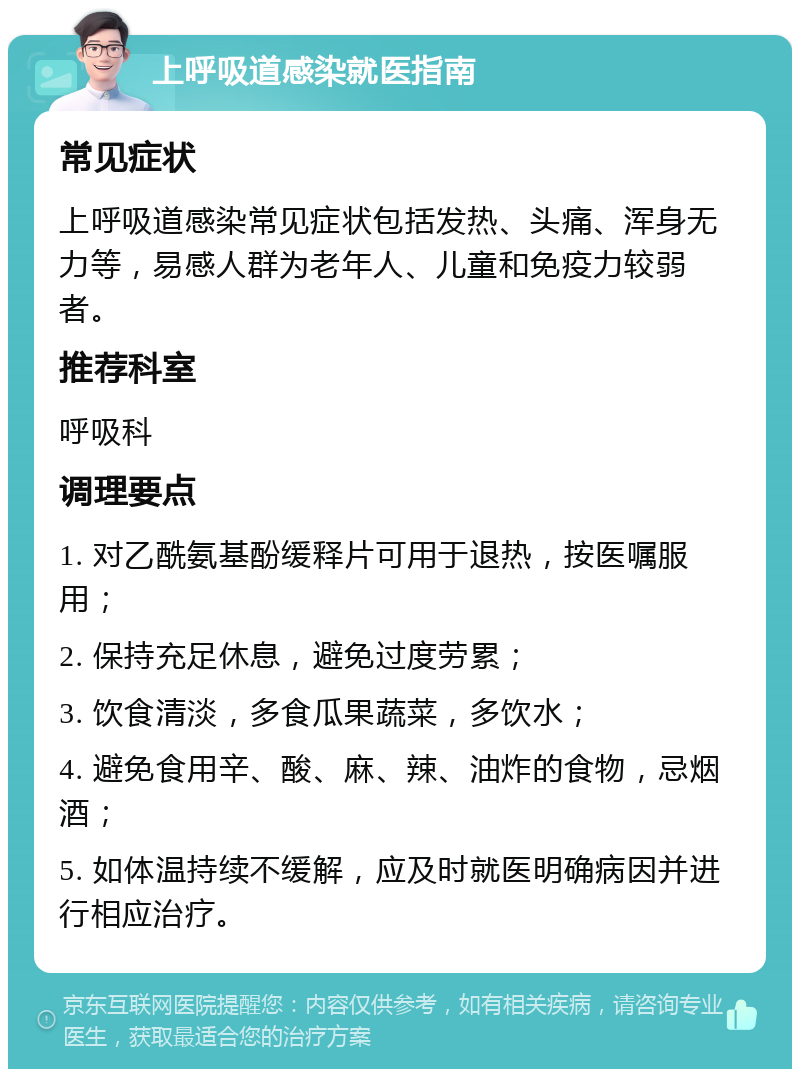 上呼吸道感染就医指南

常见症状

上呼吸道感染常见症状包括发热、头痛、浑身无力等，易感人群为老年人、儿童和免疫力较弱者。

推荐科室

呼吸科

调理要点

1. 对乙酰氨基酚缓释片可用于退热，按医嘱服用；

2. 保持充足休息，避免过度劳累；

3. 饮食清淡，多食瓜果蔬菜，多饮水；

4. 避免食用辛、酸、麻、辣、油炸的食物，忌烟酒；

5. 如体温持续不缓解，应及时就医明确病因并进行相应治疗。

京东互联网医院提醒您：内容仅供参考，如有相关疾病，请咨询专业医生，获取最适合您的治疗方案